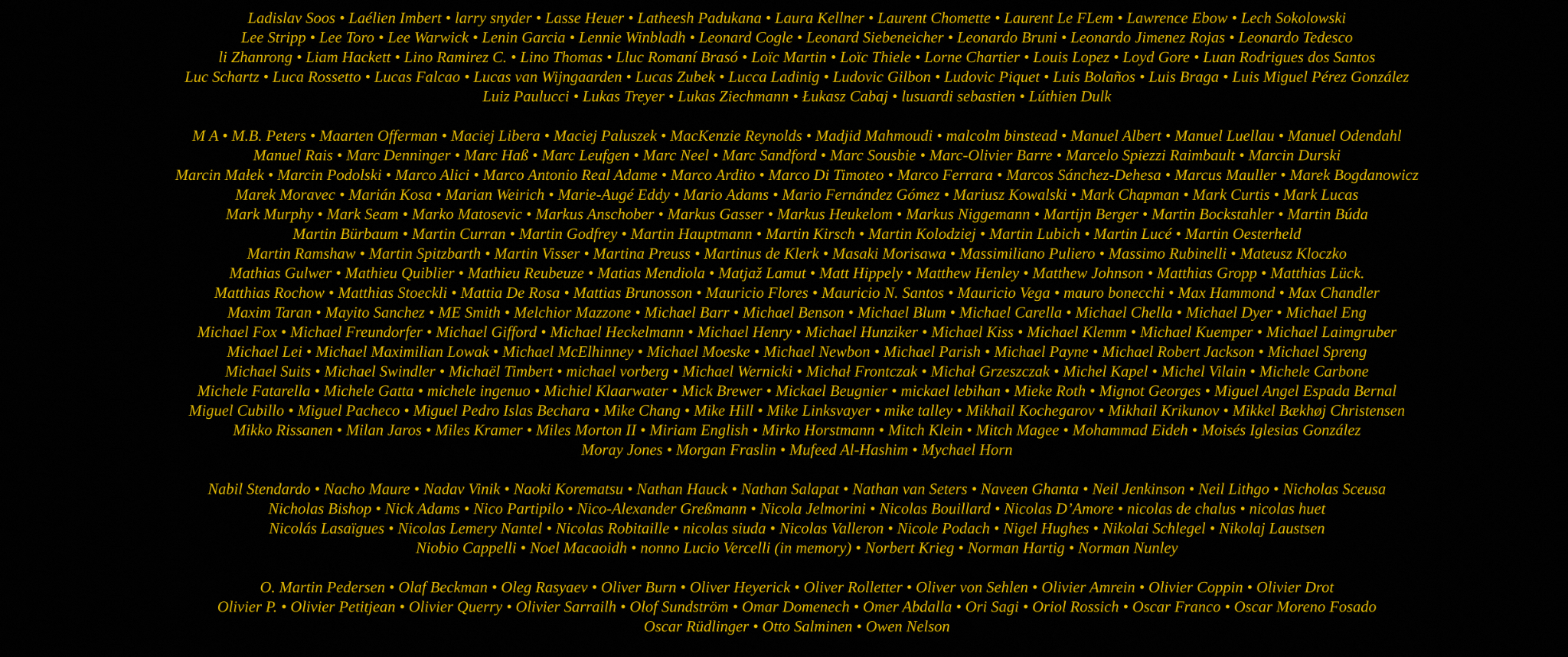 Ladislav Soos • Laélien Imbert • larry snyder • Lasse Heuer • Latheesh Padukana • Laura Kellner • Laurent Chomette • Laurent Le FLem • Lawrence Ebow • Lech Sokolowski
Lee Stripp • Lee Toro • Lee Warwick • Lenin Garcia • Lennie Winbladh • Leonard Cogle • Leonard Siebeneicher • Leonardo Bruni • Leonardo Jimenez Rojas • Leonardo Tedesco
li Zhanrong • Liam Hackett • Lino Ramirez C. • Lino Thomas • Lluc Romaní Brasó • Loïc Martin • Loïc Thiele • Lorne Chartier • Louis Lopez • Loyd Gore • Luan Rodrigues dos Santos
Luc Schartz • Luca Rossetto • Lucas Falcao • Lucas van Wijngaarden • Lucas Zubek • Lucca Ladinig • Ludovic Gilbon • Ludovic Piquet • Luis Bolaños • Luis Braga • Luis Miguel Pérez González
Luiz Paulucci • Lukas Treyer • Lukas Ziechmann • Łukasz Cabaj • lusuardi sebastien • Lúthien Dulk

M A • M.B. Peters • Maarten Offerman • Maciej Libera • Maciej Paluszek • MacKenzie Reynolds • Madjid Mahmoudi • malcolm binstead • Manuel Albert • Manuel Luellau • Manuel Odendahl
Manuel Rais • Marc Denninger • Marc Haß • Marc Leufgen • Marc Neel • Marc Sandford • Marc Sousbie • Marc-Olivier Barre • Marcelo Spiezzi Raimbault • Marcin Durski
Marcin Małek • Marcin Podolski • Marco Alici • Marco Antonio Real Adame • Marco Ardito • Marco Di Timoteo • Marco Ferrara • Marcos Sánchez-Dehesa • Marcus Mauller • Marek Bogdanowicz
Marek Moravec • Marián Kosa • Marian Weirich • Marie-Augé Eddy • Mario Adams • Mario Fernández Gómez • Mariusz Kowalski • Mark Chapman • Mark Curtis • Mark Lucas
Mark Murphy • Mark Seam • Marko Matosevic • Markus Anschober • Markus Gasser • Markus Heukelom • Markus Niggemann • Martijn Berger • Martin Bockstahler • Martin Búda
Martin Bürbaum • Martin Curran • Martin Godfrey • Martin Hauptmann • Martin Kirsch • Martin Kolodziej • Martin Lubich • Martin Lucé • Martin Oesterheld
Martin Ramshaw • Martin Spitzbarth • Martin Visser • Martina Preuss • Martinus de Klerk • Masaki Morisawa • Massimiliano Puliero • Massimo Rubinelli • Mateusz Kloczko
Mathias Gulwer • Mathieu Quiblier • Mathieu Reubeuze • Matias Mendiola • Matjaž Lamut • Matt Hippely • Matthew Henley • Matthew Johnson • Matthias Gropp • Matthias Lück.
Matthias Rochow • Matthias Stoeckli • Mattia De Rosa • Mattias Brunosson • Mauricio Flores • Mauricio N. Santos • Mauricio Vega • mauro bonecchi • Max Hammond • Max Chandler
Maxim Taran • Mayito Sanchez • ME Smith • Melchior Mazzone • Michael Barr • Michael Benson • Michael Blum • Michael Carella • Michael Chella • Michael Dyer • Michael Eng
Michael Fox • Michael Freundorfer • Michael Gifford • Michael Heckelmann • Michael Henry • Michael Hunziker • Michael Kiss • Michael Klemm • Michael Kuemper • Michael Laimgruber
Michael Lei • Michael Maximilian Lowak • Michael McElhinney • Michael Moeske • Michael Newbon • Michael Parish • Michael Payne • Michael Robert Jackson • Michael Spreng
Michael Suits • Michael Swindler • Michaël Timbert • michael vorberg • Michael Wernicki • Michał Frontczak • Michał Grzeszczak • Michel Kapel • Michel Vilain • Michele Carbone
Michele Fatarella • Michele Gatta • michele ingenuo • Michiel Klaarwater • Mick Brewer • Mickael Beugnier • mickael lebihan • Mieke Roth • Mignot Georges • Miguel Angel Espada Bernal
Miguel Cubillo • Miguel Pacheco • Miguel Pedro Islas Bechara • Mike Chang • Mike Hill • Mike Linksvayer • mike talley • Mikhail Kochegarov • Mikhail Krikunov • Mikkel Bækhøj Christensen
Mikko Rissanen • Milan Jaros • Miles Kramer • Miles Morton II • Miriam English • Mirko Horstmann • Mitch Klein • Mitch Magee • Mohammad Eideh • Moisés Iglesias González
Moray Jones • Morgan Fraslin • Mufeed Al-Hashim • Mychael Horn

Nabil Stendardo • Nacho Maure • Nadav Vinik • Naoki Korematsu • Nathan Hauck • Nathan Salapat • Nathan van Seters • Naveen Ghanta • Neil Jenkinson • Neil Lithgo • Nicholas Sceusa
Nicholas Bishop • Nick Adams • Nico Partipilo • Nico-Alexander Greßmann • Nicola Jelmorini • Nicolas Bouillard • Nicolas D'Amore • nicolas de chalus • nicolas huet
Nicolás Lasaïgues • Nicolas Lemery Nantel • Nicolas Robitaille • nicolas siuda • Nicolas Valleron • Nicole Podach • Nigel Hughes • Nikolai Schlegel • Nikolaj Laustsen
Niobio Cappelli • Noel Macaoidh • nonno Lucio Vercelli (in memory) • Norbert Krieg • Norman Hartig • Norman Nunley

O. Martin Pedersen • Olaf Beckman • Oleg Rasyaev • Oliver Burn • Oliver Heyerick • Oliver Rolletter • Oliver von Sehlen • Olivier Amrein • Olivier Coppin • Olivier Drot
Olivier P. • Olivier Petitjean • Olivier Querry • Olivier Sarrailh • Olof Sundström • Omar Domenech • Omer Abdalla • Ori Sagi • Oriol Rossich • Oscar Franco • Oscar Moreno Fosado
Oscar Rüdlinger • Otto Salminen • Owen Nelson